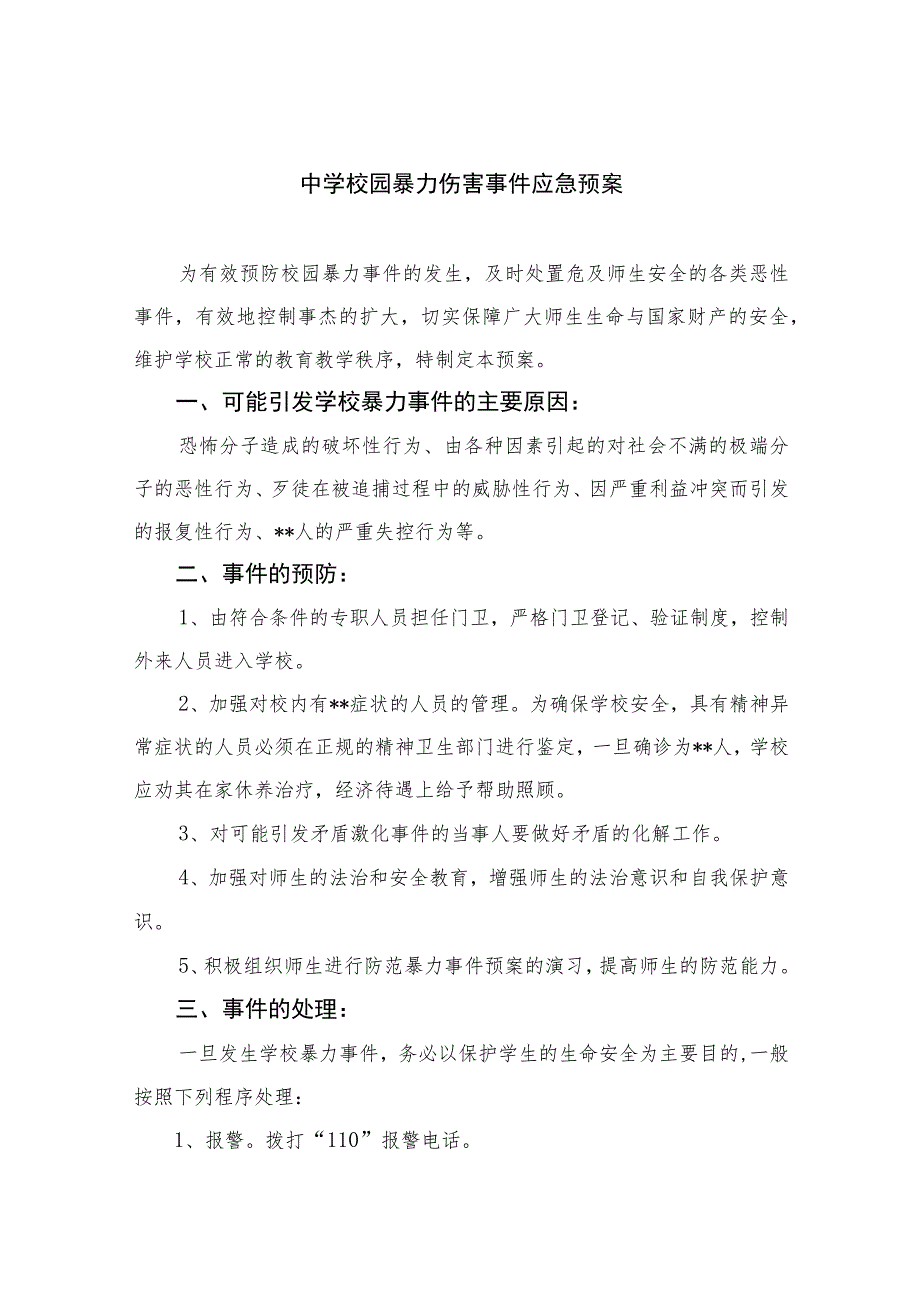 中学校园暴力伤害事件应急预案

为有效预防校园暴力事件的发生，及时处置危及师生安全的各类恶性事件，有效地控制事杰的扩大，切实保障广大师生生命与国家财产的安全，维护学校正常的教育教学秩序，特制定本预案。

一、可能引发学校暴力事件的主要原因：

恐怖分子造成的破坏性行为、由各种因素引起的对社会不满的极端分子的恶性行为、歹徒在被追捕过程中的威胁性行为、因严重利益冲突而引发的报复性行为、**人的严重失控行为等。

二、事件的预防：

1、由符合条件的专职人员担任门卫，严格门卫登记、验证制度，控制外来人员进入学校。

2、加强对校内有**症状的人员的管理。为确保学校安全，具有精神异常症状的人员必须在正规的精神卫生部门进行鉴定，一旦确诊为**人，学校应劝其在家休养治疗，经济待遇上给予帮助照顾。

3、对可能引发矛盾激化事件的当事人要做好矛盾的化解工作。

4、加强对师生的法治和安全教育，增强师生的法治意识和自我保护意识。

5、积极组织师生进行防范暴力事件预案的演习，提高师生的防范能力。

三、事件的处理：

一旦发生学校暴力事件，务必以保护学生的生命安全为主要目的，一般按照下列程序处理：

1、报警。拨打“110”报警电话。